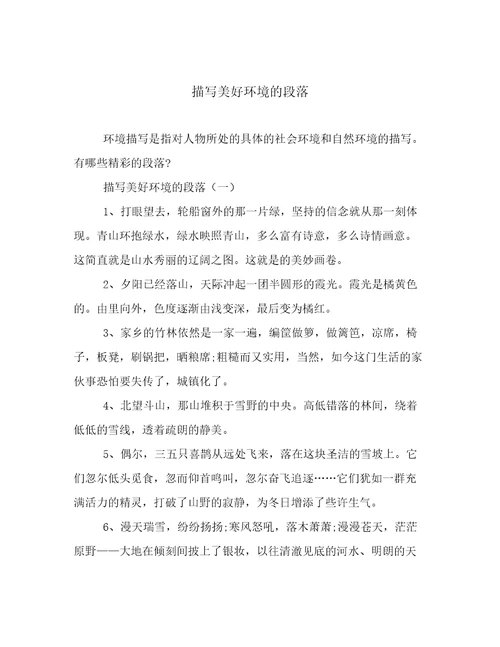 描写美好环境的段落

环境描写是指对人物所处的具体的社会环境和自然环境的描写。有哪些精彩的段落?

描写美好环境的段落（一）

1、打眼望去，轮船窗外的那一片绿，坚持的信念就从那一刻体现。青山环抱绿水，绿水映照青山，多么富有诗意，多么诗情画意。这简直就是山水秀丽的辽阔之图。这就是的美妙画卷。

2、夕阳已经落山，天际冲起一团半圆形的霞光。霞光是橘黄色的。由里向外，色度逐渐由浅变深，最后变为橘红。

3、家乡的竹林依然是一家一遍，编筐做箩，做篱笆，凉席，椅子，板凳，刷锅把，晒粮席;粗糙而又实用，当然，如今这门生活的家伙事恐怕要失传了，城镇化了。

4、北望斗山，那山堆积于雪野的中央。高低错落的林间，绕着低低的雪线，透着疏朗的静美。

5、偶尔，三五只喜鹊从远处飞来，落在这块圣洁的雪坡上。它们忽尔低头觅食，忽而仰首鸣叫，忽尔奋飞追逐……它们犹如一群充满活力的精灵，打破了山野的寂静，为冬日增添了些许生气。

6、漫天瑞雪，纷纷扬扬;寒风怒吼，落木萧萧;漫漫苍天，茫茫原野——大地在倾刻间披上了银妆，以往清澈见底的河水、明朗的天